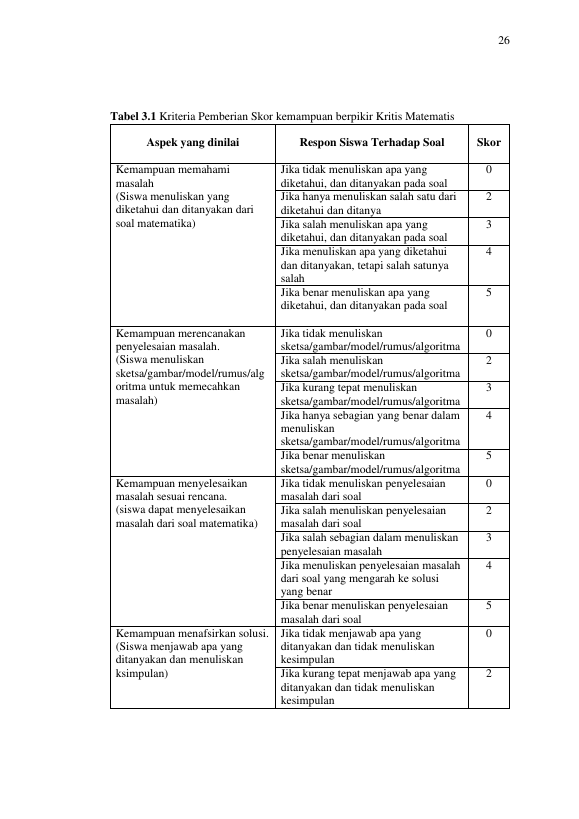 26

**Tabel 3.1** Kriteria Pemberian Skor kemampuan berpikir Kritis Matematis

| Aspek yang dinilai | Respon Siswa Terhadap Soal | Skor |
|---|---|---|
| Kemampuan memahami masalah (Siswa menuliskan yang diketahui dan ditanyakan dari soal matematika) | Jika tidak menuliskan apa yang diketahui, dan ditanyakan pada soal | 0 |
| | Jika hanya menuliskan salah satu dari diketahui dan ditanya | 2 |
| | Jika salah menuliskan apa yang diketahui, dan ditanyakan pada soal | 3 |
| | Jika menuliskan apa yang diketahui dan ditanyakan, tetapi salah satunya salah | 4 |
| | Jika benar menuliskan apa yang diketahui, dan ditanyakan pada soal | 5 |
| Kemampuan merencanakan penyelesaian masalah. (Siswa menuliskan sketsa/gambar/model/rumus/algoritma untuk memecahkan masalah) | Jika tidak menuliskan sketsa/gambar/model/rumus/algoritma | 0 |
| | Jika salah menuliskan sketsa/gambar/model/rumus/algoritma | 2 |
| | Jika kurang tepat menuliskan sketsa/gambar/model/rumus/algoritma | 3 |
| | Jika hanya sebagian yang benar dalam menuliskan sketsa/gambar/model/rumus/algoritma | 4 |
| | Jika benar menuliskan sketsa/gambar/model/rumus/algoritma | 5 |
| Kemampuan menyelesaikan masalah sesuai rencana. (siswa dapat menyelesaikan masalah dari soal matematika) | Jika tidak menuliskan penyelesaian masalah dari soal | 0 |
| | Jika salah menuliskan penyelesaian masalah dari soal | 2 |
| | Jika salah sebagian dalam menuliskan penyelesaian masalah | 3 |
| | Jika menuliskan penyelesaian masalah dari soal yang mengarah ke solusi yang benar | 4 |
| | Jika benar menuliskan penyelesaian masalah dari soal | 5 |
| Kemampuan menafsirkan solusi. (Siswa menjawab apa yang ditanyakan dan menuliskan ksimpulan) | Jika tidak menjawab apa yang ditanyakan dan tidak menuliskan kesimpulan | 0 |
| | Jika kurang tepat menjawab apa yang ditanyakan dan tidak menuliskan kesimpulan | 2 |